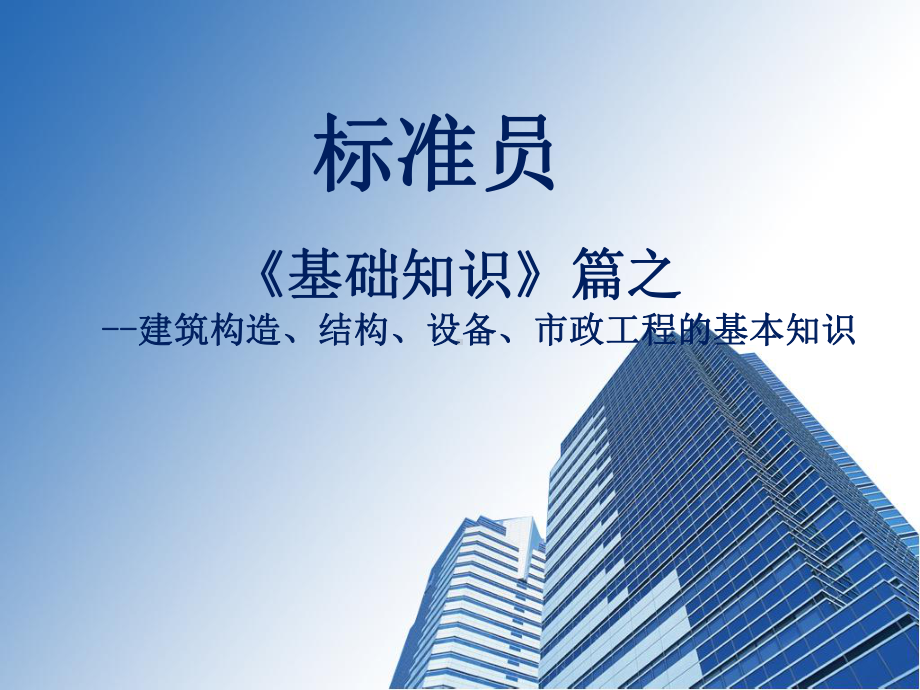 标准员

《基础知识》篇之

--建筑构造、结构、设备、市政工程的基本知识